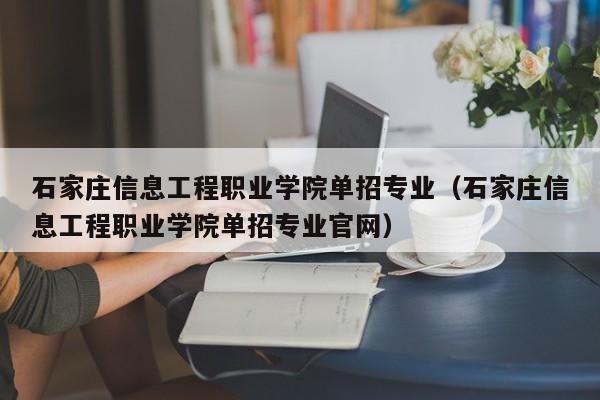 石家庄信息工程职业学院单招专业（石家庄信息工程职业学院单招专业官网）